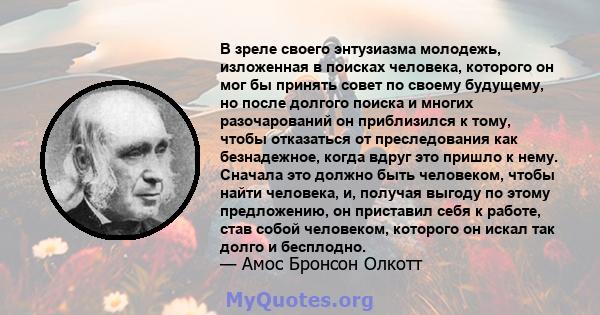 В зреле своего энтузиазма молодежь, изложенная в поисках человека, которого он мог бы принять совет по своему будущему, но после долгого поиска и многих разочарований он приблизился к тому, чтобы отказаться от преследования как безнадежное, когда вдруг это пришло к нему. Сначала это должно быть человеком, чтобы найти человека, и, получая выгоду по этому предложению, он приставил себя к работе, став собой человеком, которого он искал так долго и бесплодно.

— Амос Бронсон Олкотт

MyQuotes.org